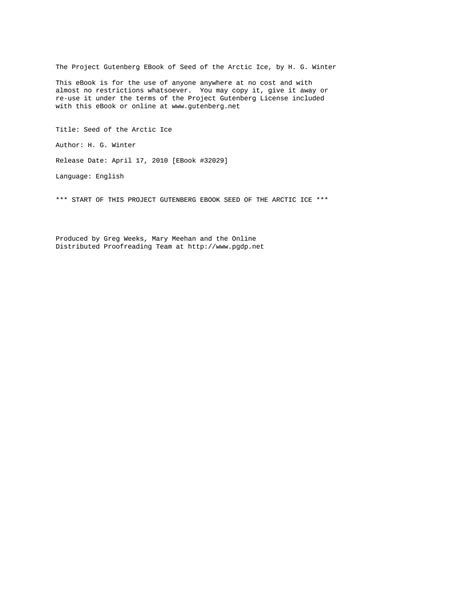 The Project Gutenberg EBook of Seed of the Arctic Ice, by H. G. Winter

This eBook is for the use of anyone anywhere at no cost and with almost no restrictions whatsoever. You may copy it, give it away or re-use it under the terms of the Project Gutenberg License included with this eBook or online at www.gutenberg.net

Title: Seed of the Arctic Ice

Author: H. G. Winter

Release Date: April 17, 2010 [EBook #32029]

Language: English

*** START OF THIS PROJECT GUTENBERG EBOOK SEED OF THE ARCTIC ICE ***

Produced by Greg Weeks, Mary Meehan and the Online Distributed Proofreading Team at http://www.pgdp.net